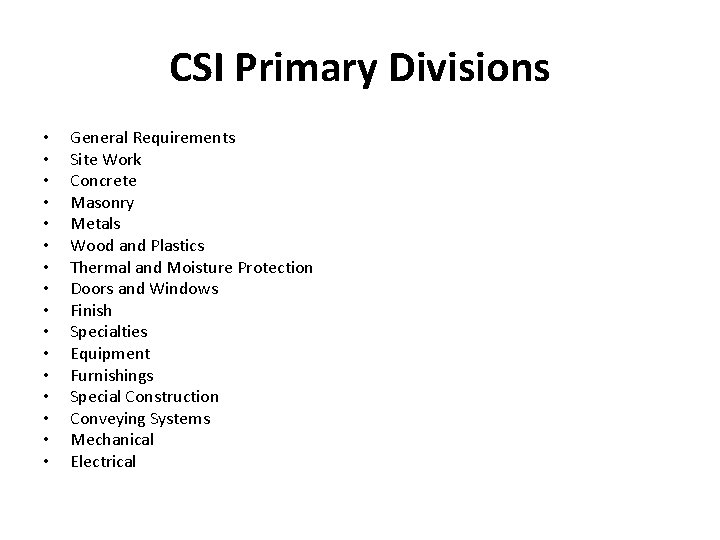 CSI Primary Divisions

• General Requirements
• Site Work
• Concrete
• Masonry
• Metals
• Wood and Plastics
• Thermal and Moisture Protection
• Doors and Windows
• Finish
• Specialties
• Equipment
• Furnishings
• Special Construction
• Conveying Systems
• Mechanical
• Electrical